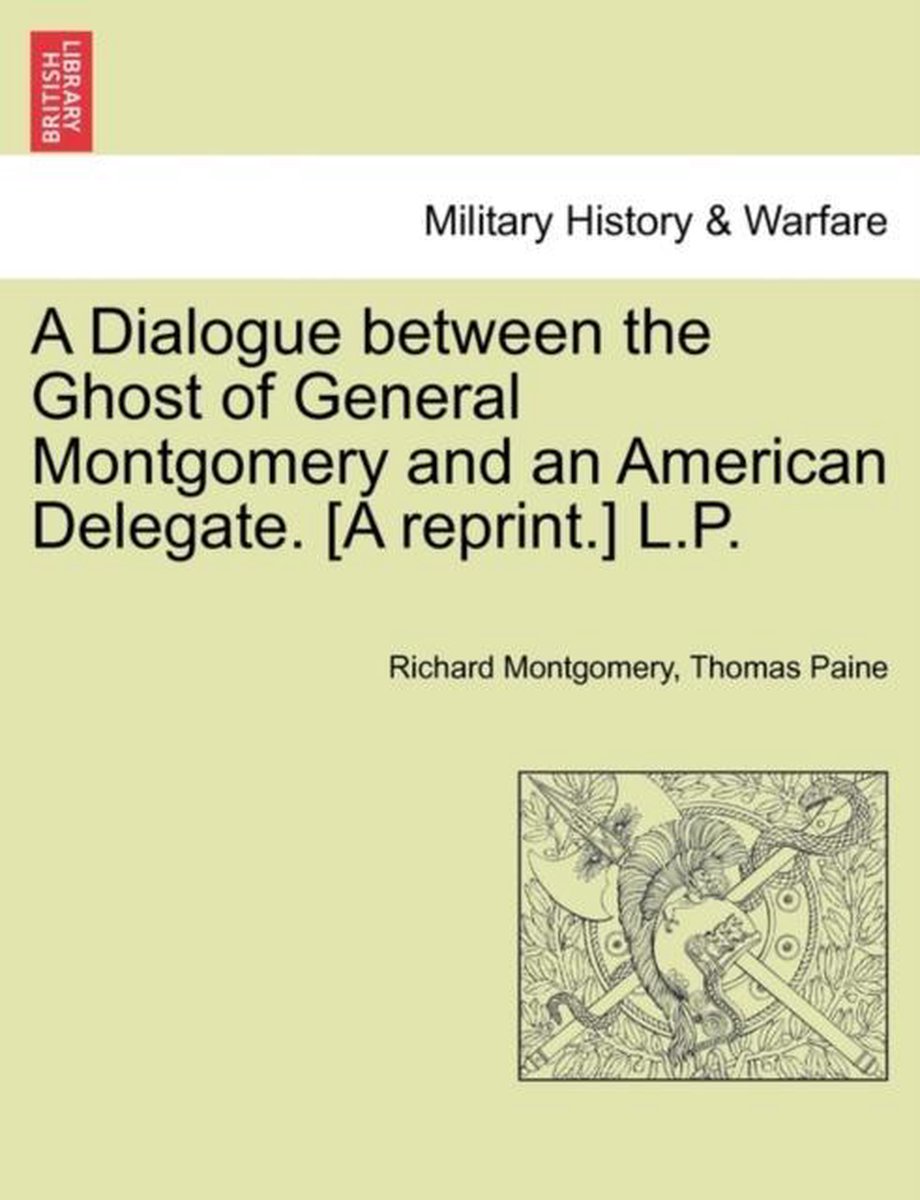 BRITISH LIBRARY

Military History & Warfare

A Dialogue between the Ghost of General Montgomery and an American Delegate. [A reprint.] L.P.

Richard Montgomery, Thomas Paine